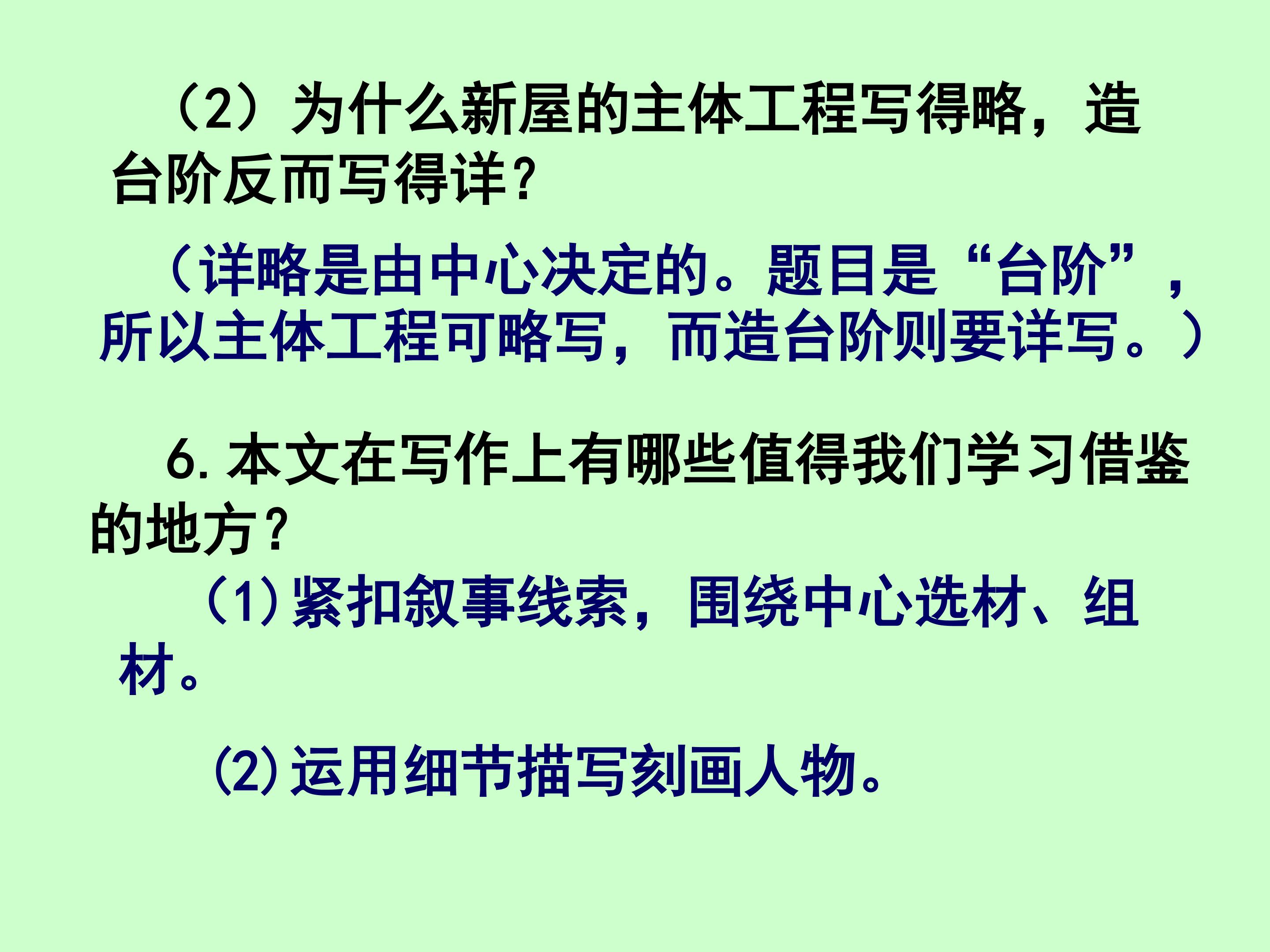 （2）为什么新屋的主体工程写得略，造台阶反而写得详?

（详略是由中心决定的。题目是“台阶”，所以主体工程可略写，而造台阶则要详写。）

6.本文在写作上有哪些值得我们学习借鉴的地方?

(1)紧扣叙事线索，围绕中心选材、组材。

(2)运用细节描写刻画人物。